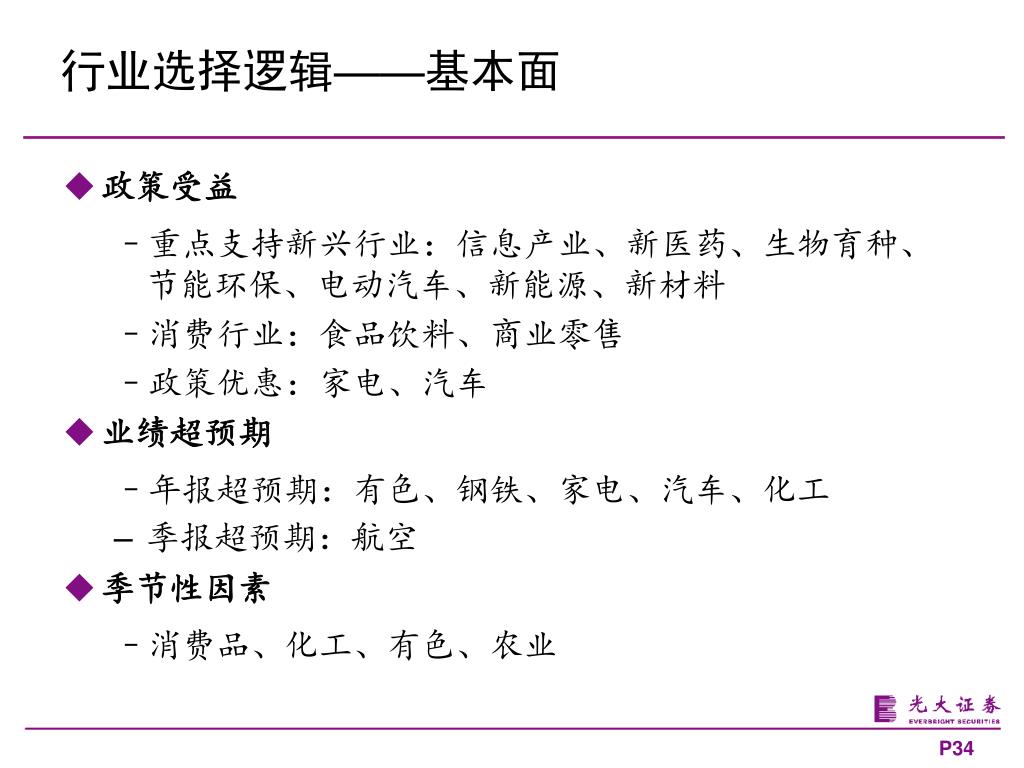 行业选择逻辑——基本面

◆ 政策受益

– 重点支持新兴行业：信息产业、新医药、生物育种、节能环保、电动汽车、新能源、新材料

– 消费行业：食品饮料、商业零售

– 政策优惠：家电、汽车

◆ 业绩超预期

– 年报超预期：有色、钢铁、家电、汽车、化工

– 季报超预期：航空

◆ 季节性因素

– 消费品、化工、有色、农业

光大证券
EVERBRIGHT SECURITIES

P34